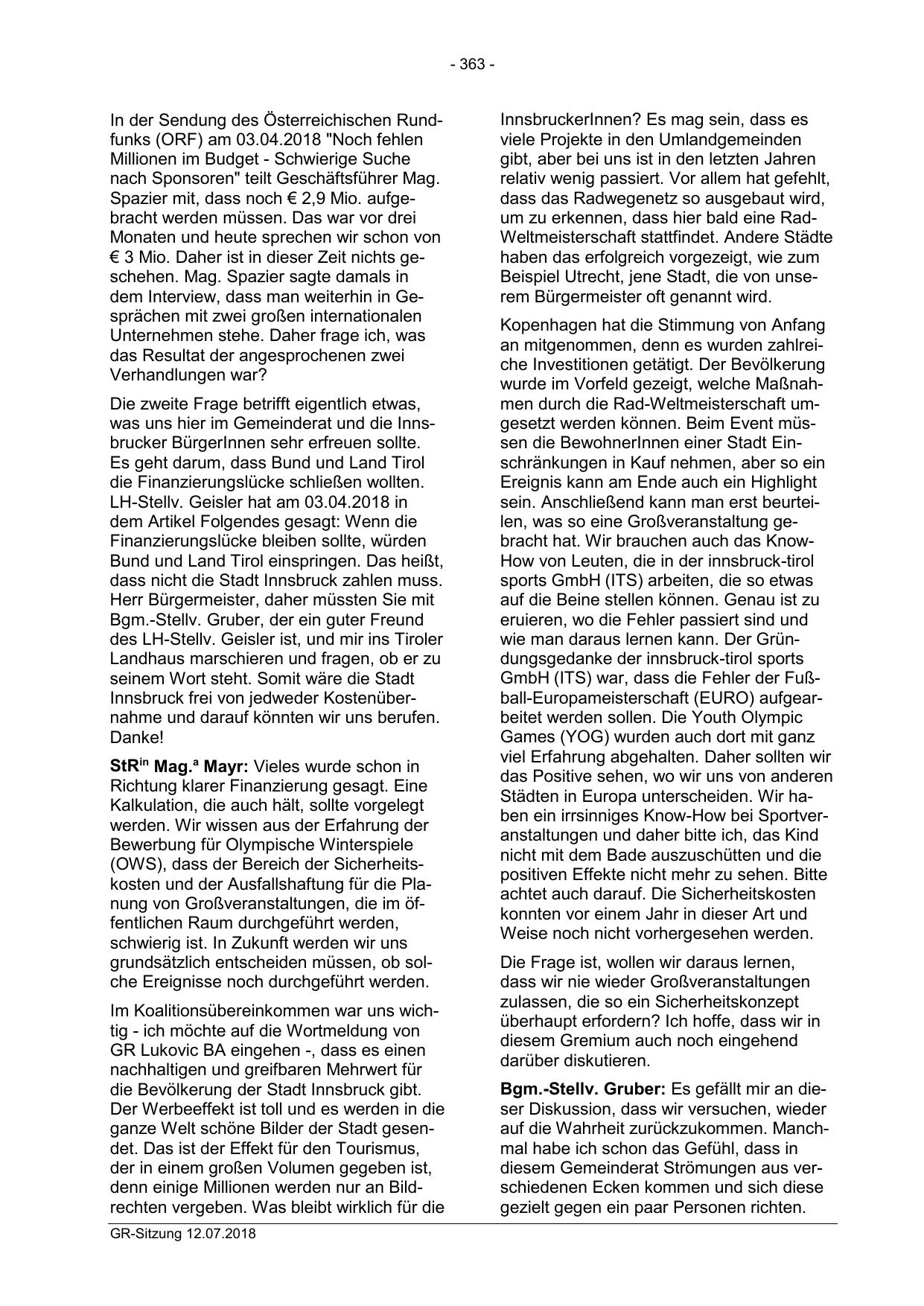 - 363 -

In der Sendung des Österreichischen Rundfunks (ORF) am 03.04.2018 "Noch fehlen Millionen im Budget - Schwierige Suche nach Sponsoren" teilt Geschäftsführer Mag. Spazier mit, dass noch € 2,9 Mio. aufgebracht werden müssen. Das war vor drei Monaten und heute sprechen wir schon von € 3 Mio. Daher ist in dieser Zeit nichts geschehen. Mag. Spazier sagte damals in dem Interview, dass man weiterhin in Gesprächen mit zwei großen internationalen Unternehmen stehe. Daher frage ich, was das Resultat der angesprochenen zwei Verhandlungen war?

Die zweite Frage betrifft eigentlich etwas, was uns hier im Gemeinderat und die Innsbrucker BürgerInnen sehr erfreuen sollte. Es geht darum, dass Bund und Land Tirol die Finanzierungslücke schließen wollten. LH-Stellv. Geisler hat am 03.04.2018 in dem Artikel Folgendes gesagt: Wenn die Finanzierungslücke bleiben sollte, würden Bund und Land Tirol einspringen. Das heißt, dass nicht die Stadt Innsbruck zahlen muss. Herr Bürgermeister, daher müssten Sie mit Bgm.-Stellv. Gruber, der ein guter Freund des LH-Stellv. Geisler ist, und mir ins Tiroler Landhaus marschieren und fragen, ob er zu seinem Wort steht. Somit wäre die Stadt Innsbruck frei von jedweder Kostenübernahme und darauf könnten wir uns berufen. Danke!

StR$^{in}$ Mag.$^{a}$ Mayr: Vieles wurde schon in Richtung klarer Finanzierung gesagt. Eine Kalkulation, die auch hält, sollte vorgelegt werden. Wir wissen aus der Erfahrung der Bewerbung für Olympische Winterspiele (OWS), dass der Bereich der Sicherheitskosten und der Ausfallshaftung für die Planung von Großveranstaltungen, die im öffentlichen Raum durchgeführt werden, schwierig ist. In Zukunft werden wir uns grundsätzlich entscheiden müssen, ob solche Ereignisse noch durchgeführt werden.

Im Koalitionsübereinkommen war uns wichtig - ich möchte auf die Wortmeldung von GR Lukovic BA eingehen -, dass es einen nachhaltigen und greifbaren Mehrwert für die Bevölkerung der Stadt Innsbruck gibt. Der Werbeeffekt ist toll und es werden in die ganze Welt schöne Bilder der Stadt gesendet. Das ist der Effekt für den Tourismus, der in einem großen Volumen gegeben ist, denn einige Millionen werden nur an Bildrechten vergeben. Was bleibt wirklich für die InnsbruckerInnen? Es mag sein, dass es viele Projekte in den Umlandgemeinden gibt, aber bei uns ist in den letzten Jahren relativ wenig passiert. Vor allem hat gefehlt, dass das Radwegenetz so ausgebaut wird, um zu erkennen, dass hier bald eine Rad-Weltmeisterschaft stattfindet. Andere Städte haben das erfolgreich vorgezeigt, wie zum Beispiel Utrecht, jene Stadt, die von unserem Bürgermeister oft genannt wird.

Kopenhagen hat die Stimmung von Anfang an mitgenommen, denn es wurden zahlreiche Investitionen getätigt. Der Bevölkerung wurde im Vorfeld gezeigt, welche Maßnahmen durch die Rad-Weltmeisterschaft umgesetzt werden können. Beim Event müssen die BewohnerInnen einer Stadt Einschränkungen in Kauf nehmen, aber so ein Ereignis kann am Ende auch ein Highlight sein. Anschließend kann man erst beurteilen, was so eine Großveranstaltung gebracht hat. Wir brauchen auch das Know-How von Leuten, die in der innsbruck-tirol sports GmbH (ITS) arbeiten, die so etwas auf die Beine stellen können. Genau ist zu eruieren, wo die Fehler passiert sind und wie man daraus lernen kann. Der Gründungsgedanke der innsbruck-tirol sports GmbH (ITS) war, dass die Fehler der Fußball-Europameisterschaft (EURO) aufgearbeitet werden sollen. Die Youth Olympic Games (YOG) wurden auch dort mit ganz viel Erfahrung abgehalten. Daher sollten wir das Positive sehen, wo wir uns von anderen Städten in Europa unterscheiden. Wir haben ein irrsinniges Know-How bei Sportveranstaltungen und daher bitte ich, das Kind nicht mit dem Bade auszuschütten und die positiven Effekte nicht mehr zu sehen. Bitte achtet auch darauf. Die Sicherheitskosten konnten vor einem Jahr in dieser Art und Weise noch nicht vorhergesehen werden.

Die Frage ist, wollen wir daraus lernen, dass wir nie wieder Großveranstaltungen zulassen, die so ein Sicherheitskonzept überhaupt erfordern? Ich hoffe, dass wir in diesem Gremium auch noch eingehend darüber diskutieren.

Bgm.-Stellv. Gruber: Es gefällt mir an dieser Diskussion, dass wir versuchen, wieder auf die Wahrheit zurückzukommen. Manchmal habe ich schon das Gefühl, dass in diesem Gemeinderat Strömungen aus verschiedenen Ecken kommen und sich diese gezielt gegen ein paar Personen richten.

GR-Sitzung 12.07.2018